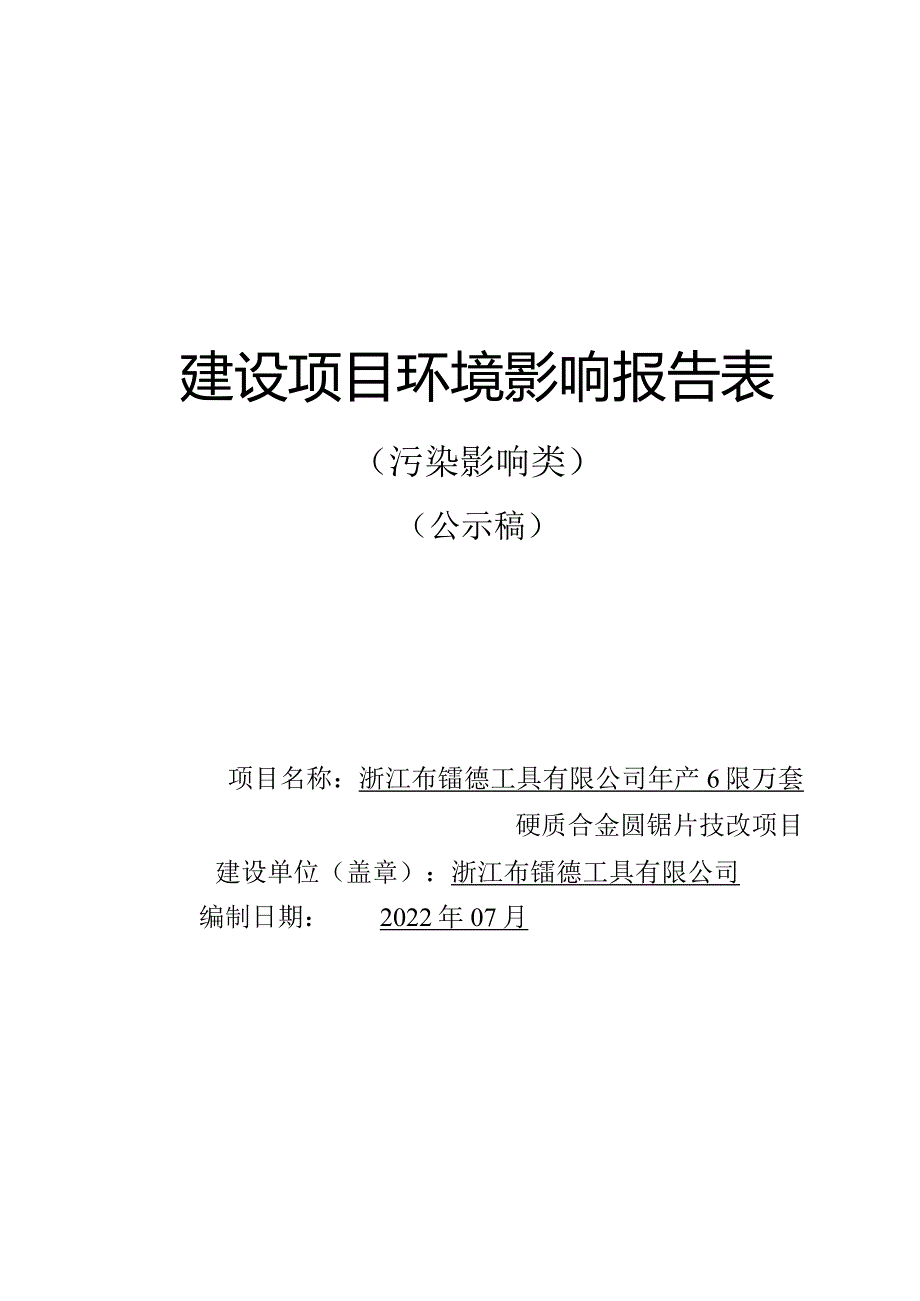 建设项目环境影响报告表

（污染影响类）

（公示稿）

项目名称：浙江布镭德工具有限公司年产6限万套硬质合金圆锯片技改项目

建设单位（盖章）：浙江布镭德工具有限公司

编制日期： 2022年07月